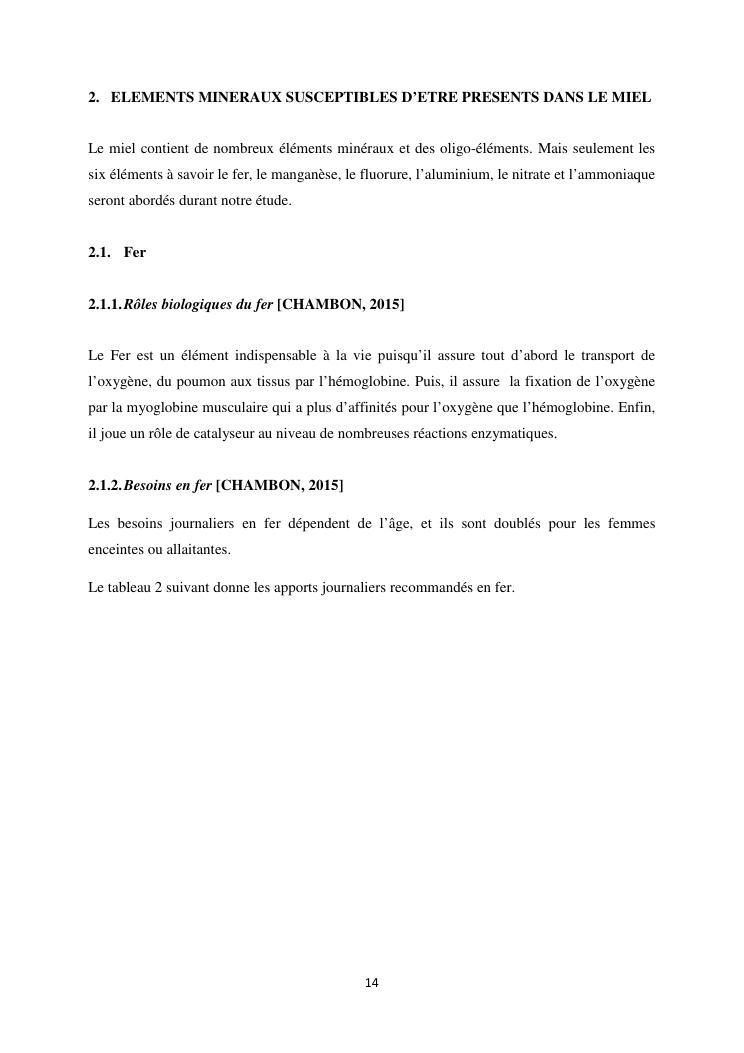 2. ELEMENTS MINERAUX SUSCEPTIBLES D'ETRE PRESENTS DANS LE MIEL

Le miel contient de nombreux éléments minéraux et des oligo-éléments. Mais seulement les six éléments à savoir le fer, le manganèse, le fluorure, l'aluminium, le nitrate et l'ammoniaque seront abordés durant notre étude.

2.1. Fer

2.1.1. Rôles biologiques du fer [CHAMBON, 2015]

Le Fer est un élément indispensable à la vie puisqu'il assure tout d'abord le transport de l'oxygène, du poumon aux tissus par l'hémoglobine. Puis, il assure la fixation de l'oxygène par la myoglobine musculaire qui a plus d'affinités pour l'oxygène que l'hémoglobine. Enfin, il joue un rôle de catalyseur au niveau de nombreuses réactions enzymatiques.

2.1.2. Besoins en fer [CHAMBON, 2015]

Les besoins journaliers en fer dépendent de l'âge, et ils sont doublés pour les femmes enceintes ou allaitantes.

Le tableau 2 suivant donne les apports journaliers recommandés en fer.

14